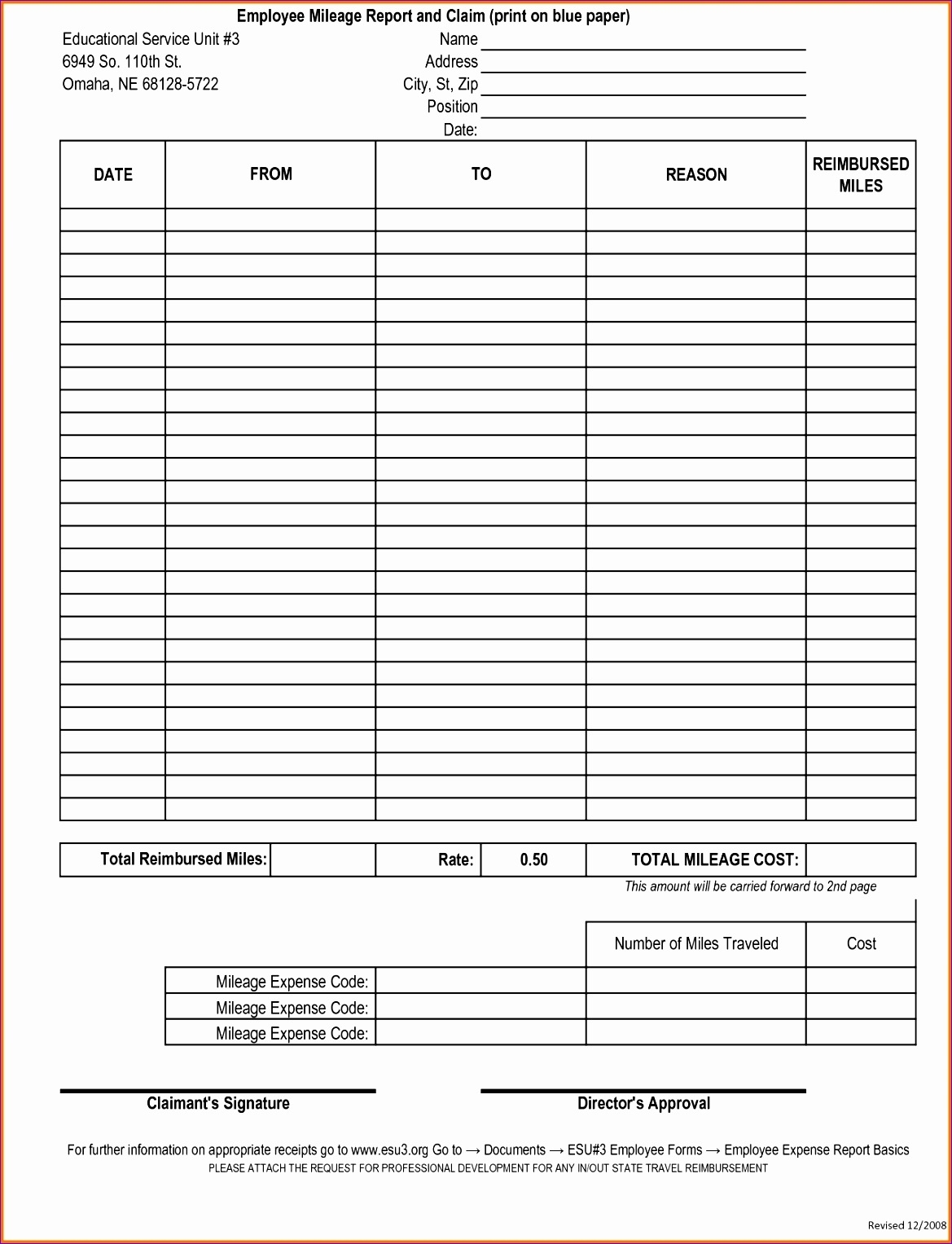 Employee Mileage Report and Claim (print on blue paper)

Educational Service Unit #3
6949 So. 110th St.
Omaha, NE 68128-5722

Name
Address
City, St, Zip
Position
Date:

| DATE | FROM | TO | REASON | REIMBURSED MILES |
|---|---|---|---|---|
| | | | | |
| | | | | |
| | | | | |
| | | | | |
| | | | | |
| | | | | |
| | | | | |
| | | | | |
| | | | | |
| | | | | |
| | | | | |
| | | | | |
| | | | | |
| | | | | |
| | | | | |
| | | | | |
| | | | | |
| | | | | |
| | | | | |
| | | | | |
| | | | | |
| | | | | |
| | | | | |
| | | | | |
| | | | | |
| | | | | |
| | | | | |

| Total Reimbursed Miles: | | Rate: | 0.50 | TOTAL MILEAGE COST: | |
|---|---|---|---|---|---|

This amount will be carried forward to 2nd page

| | | Number of Miles Traveled | Cost |
|---|---|---|---|
| Mileage Expense Code: | | | |
| Mileage Expense Code: | | | |
| Mileage Expense Code: | | | |

Claimant's Signature

Director's Approval

For further information on appropriate receipts go to www.esu3.org Go to → Documents → ESU#3 Employee Forms → Employee Expense Report Basics
PLEASE ATTACH THE REQUEST FOR PROFESSIONAL DEVELOPMENT FOR ANY IN/OUT STATE TRAVEL REIMBURSEMENT

Revised 12/2008